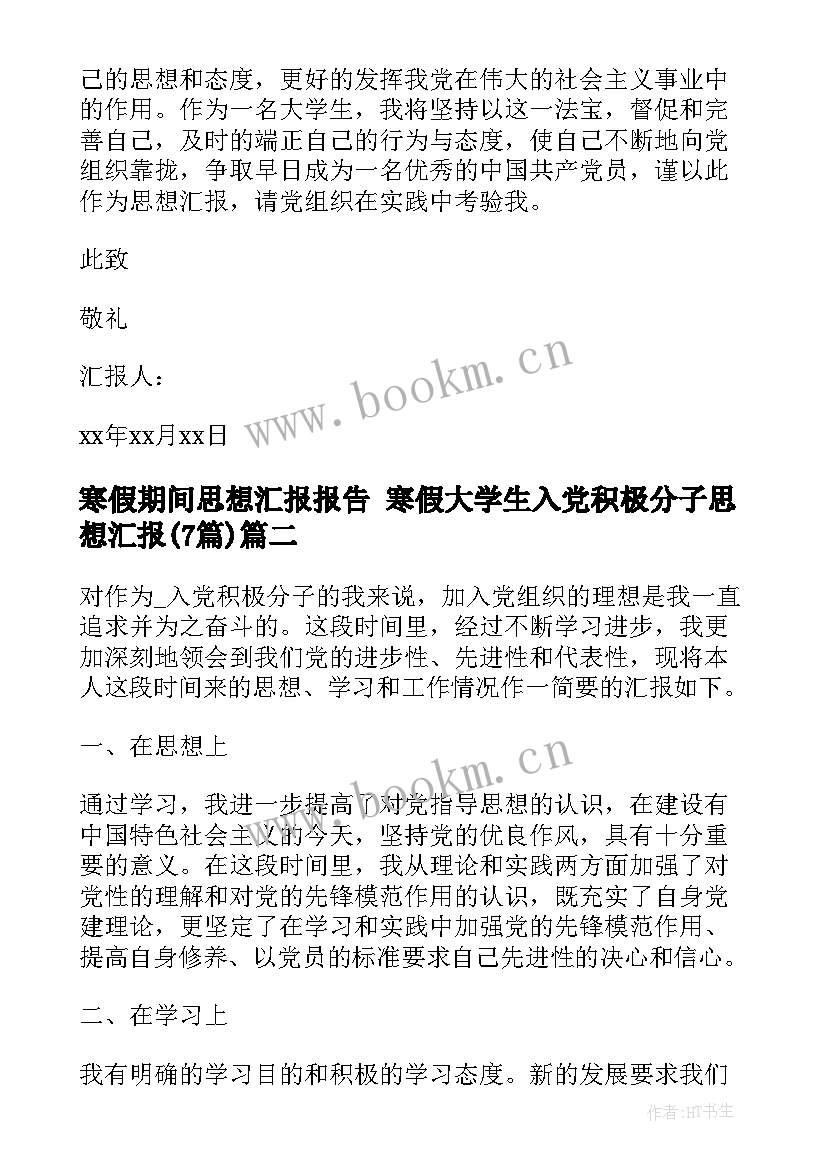 己的思想和态度，更好的发挥我党在伟大的社会主义事业中的作用。作为一名大学生，我将坚持以这一法宝，督促和完善自己，及时的端正自己的行为与态度，使自己不断地向党组织靠拢，争取早日成为一名优秀的中国共产党员，谨以此作为思想汇报，请党组织在实践中考验我。

此致

敬礼

汇报人：

xx年xx月xx日

www.bookm.cn

寒假期间思想汇报报告 寒假大学生入党积极分子思想汇报(7篇)篇二

对作为_入党积极分子的我来说，加入党组织的理想是我一直追求并为之奋斗的。这段时间里，经过不断学习进步，我更加深刻地领会到我们党的进步性、先进性和代表性，现将本人这段时间来的思想、学习和工作情况作一简要的汇报如下。

一、在思想上

www.bookm.cn

通过学习，我进一步提高了对党指导思想的认识，在建设有中国特色社会主义的今天，坚持党的优良作风，具有十分重要的意义。在这段时间里，我从理论和实践两方面加强了对党性的理解和对党的先锋模范作用的认识，既充实了自身党建理论，更坚定了在学习和实践中加强党的先锋模范作用、提高自身修养、以党员的标准要求自己先进性的决心和信心。

二、在学习上

我有明确的学习目的和积极的学习态度。新的发展要求我们

作者:HT书生